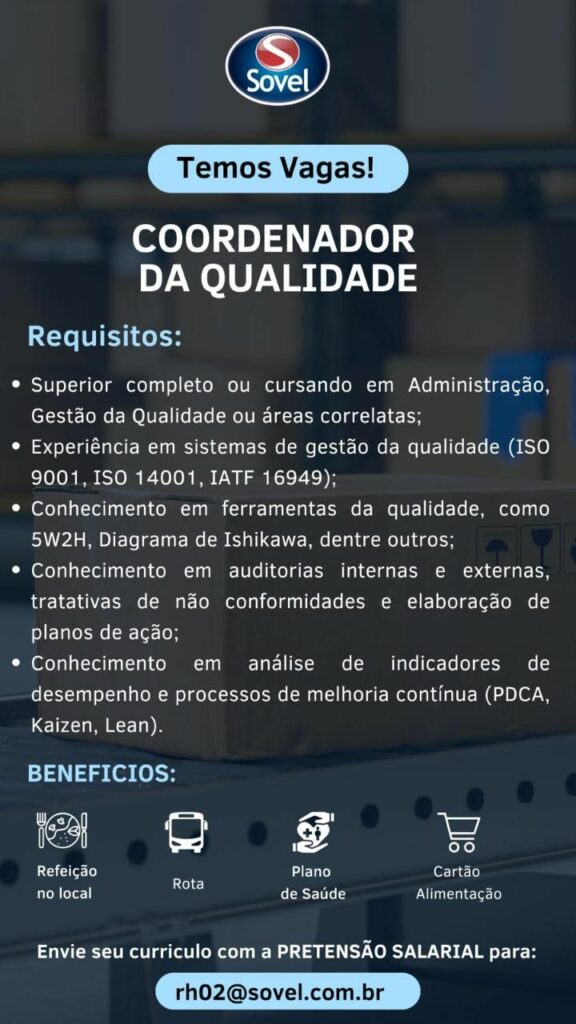 Sovel

Temos Vagas!

COORDENADOR
DA QUALIDADE

Requisitos:

• Superior completo ou cursando em Administração, Gestão da Qualidade ou áreas correlatas;
• Experiência em sistemas de gestão da qualidade (ISO 9001, ISO 14001, IATF 16949);
• Conhecimento em ferramentas da qualidade, como 5W2H, Diagrama de Ishikawa, dentre outros;
• Conhecimento em auditorias internas e externas, tratativas de não conformidades e elaboração de planos de ação;
• Conhecimento em análise de indicadores de desempenho e processos de melhoria contínua (PDCA, Kaizen, Lean).

BENEFICIOS:

Refeição
no local

Rota

Plano
de Saúde

Cartão
Alimentação

Envie seu curriculo com a PRETENSÃO SALARIAL para:

rh02@sovel.com.br